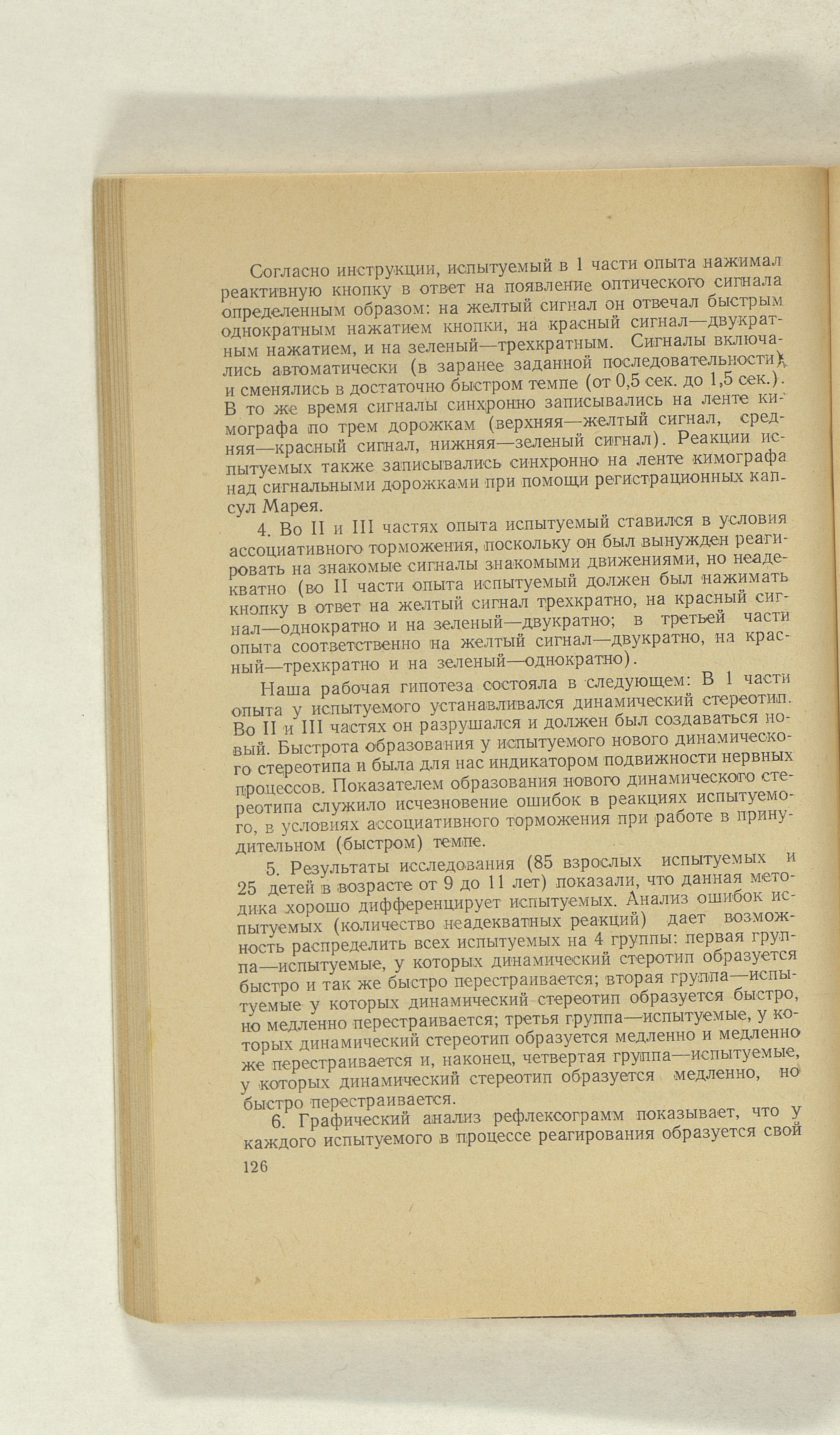 Согласно инструкции, испытуемый в 1 части опыта нажимал реактивную кнопку в ответ на появление оптического сигнала определенным образом: на желтый сигнал он отвечал быстрым однократным нажатием кнопки, на красный сигнал—двукратным нажатием, и на зеленый—трехкратным. Сигналы включались автоматически (в заранее заданной последовательности) и сменялись в достаточно быстром темпе (от 0,5 сек. до 1,5 сек.). В то же время сигналы синхронно записывались на ленте кимографа по трем дорожкам (верхняя—желтый сигнал, средняя—красный сигнал, нижняя—зеленый сигнал). Реакции испытуемых также записывались синхронно на ленте кимографа над сигнальными дорожками при помощи регистрационных капсул Марея.

4. Во II и III частях опыта испытуемый ставился в условия ассоциативного торможения, поскольку он был вынужден реагировать на знакомые сигналы знакомыми движениями, но неадекватно (во II части опыта испытуемый должен был нажимать кнопку в ответ на желтый сигнал трехкратно, на красный сигнал—однократно и на зеленый—двукратно; в третьей части опыта соответственно на желтый сигнал—двукратно, на красный—трехкратно и на зеленый—однократно).

Наша рабочая гипотеза состояла в следующем: В 1 части опыта у испытуемого устанавливался динамический стереотип. Во II и III частях он разрушался и должен был создаваться новый. Быстрота образования у испытуемого нового динамического стереотипа и была для нас индикатором подвижности нервных процессов. Показателем образования нового динамического стереотипа служило исчезновение ошибок в реакциях испытуемого, в условиях ассоциативного торможения при работе в принудительном (быстром) темпе.

5. Результаты исследования (85 взрослых испытуемых и 25 детей в возрасте от 9 до 11 лет) показали, что данная методика хорошо дифференцирует испытуемых. Анализ ошибок испытуемых (количество неадекватных реакций) дает возможность распределить всех испытуемых на 4 группы: первая группа—испытуемые, у которых динамический стеротип образуется быстро и так же быстро перестраивается; вторая группа—испытуемые у которых динамический стереотип образуется быстро, но медленно перестраивается; третья группа—испытуемые, у которых динамический стереотип образуется медленно и медленно же перестраивается и, наконец, четвертая группа—испытуемые, у которых динамический стереотип образуется медленно, но быстро перестраивается.

6. Графический анализ рефлексограмм показывает, что у каждого испытуемого в процессе реагирования образуется свой

126